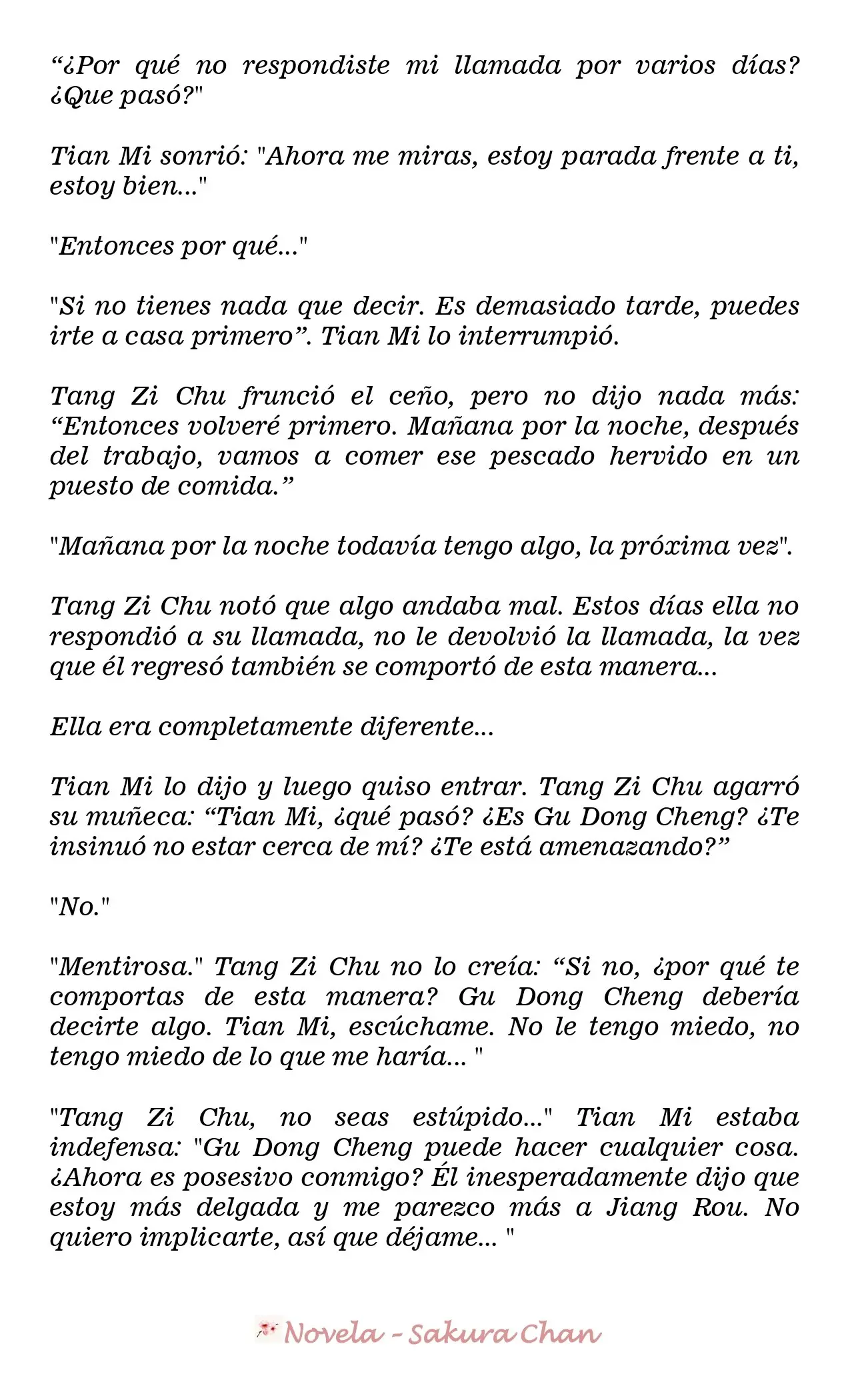 “¿Por qué no respondiste mi llamada por varios días? ¿Que pasó?"

Tian Mi sonrió: "Ahora me miras, estoy parada frente a ti, estoy bien..."

"Entonces por qué..."

"Si no tienes nada que decir. Es demasiado tarde, puedes irte a casa primero”. Tian Mi lo interrumpió.

Tang Zi Chu frunció el ceño, pero no dijo nada más: “Entonces volveré primero. Mañana por la noche, después del trabajo, vamos a comer ese pescado hervido en un puesto de comida.”

"Mañana por la noche todavía tengo algo, la próxima vez".

Tang Zi Chu notó que algo andaba mal. Estos días ella no respondió a su llamada, no le devolvió la llamada, la vez que él regresó también se comportó de esta manera...

Ella era completamente diferente...

Tian Mi lo dijo y luego quiso entrar. Tang Zi Chu agarró su muñeca: “Tian Mi, ¿qué pasó? ¿Es Gu Dong Cheng? ¿Te insinuó no estar cerca de mí? ¿Te está amenazando?”

"No."

"Mentirosa." Tang Zi Chu no lo creía: “Si no, ¿por qué te comportas de esta manera? Gu Dong Cheng debería decirte algo. Tian Mi, escúchame. No le tengo miedo, no tengo miedo de lo que me haría... "

"Tang Zi Chu, no seas estúpido..." Tian Mi estaba indefensa: "Gu Dong Cheng puede hacer cualquier cosa. ¿Ahora es posesivo conmigo? Él inesperadamente dijo que estoy más delgada y me parezco más a Jiang Rou. No quiero implicarte, así que déjame... "

Novela - Sakura Chan